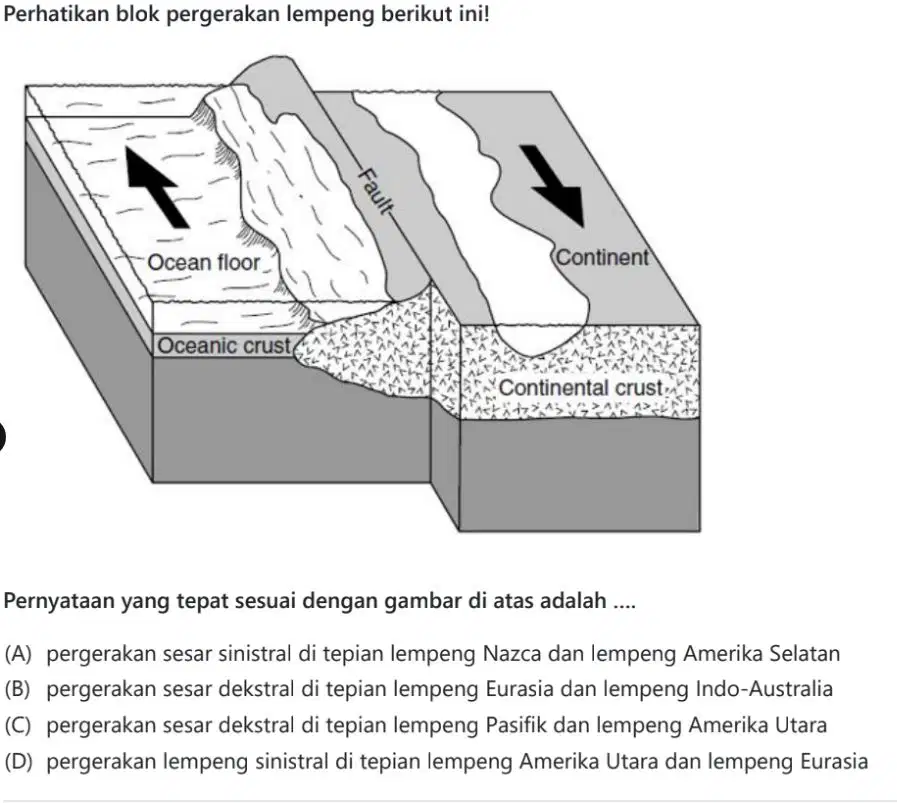 Perhatikan blok pergerakan lempeng berikut ini!

Fault

Ocean floor

Continent

Oceanic crust

Continental crust

Pernyataan yang tepat sesuai dengan gambar di atas adalah ....

(A) pergerakan sesar sinistral di tepian lempeng Nazca dan lempeng Amerika Selatan
(B) pergerakan sesar dekstral di tepian lempeng Eurasia dan lempeng Indo-Australia
(C) pergerakan sesar dekstral di tepian lempeng Pasifik dan lempeng Amerika Utara
(D) pergerakan lempeng sinistral di tepian lempeng Amerika Utara dan lempeng Eurasia